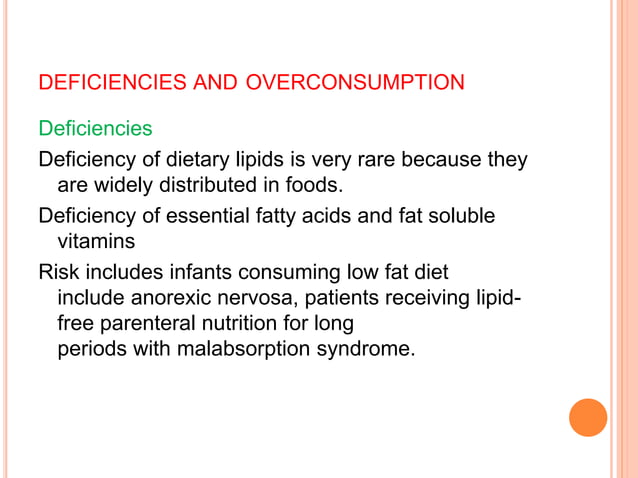 DEFICIENCIES AND OVERCONSUMPTION

Deficiencies

Deficiency of dietary lipids is very rare because they are widely distributed in foods.

Deficiency of essential fatty acids and fat soluble vitamins

Risk includes infants consuming low fat diet include anorexic nervosa, patients receiving lipid-free parenteral nutrition for long periods with malabsorption syndrome.